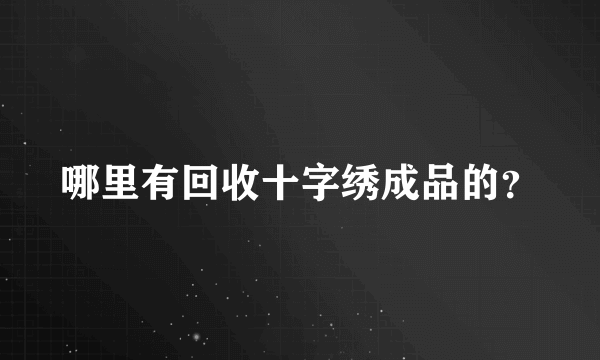 哪里有回收十字绣成品的?